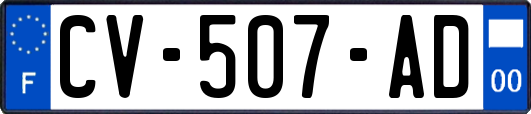 F
CV-507-AD
00